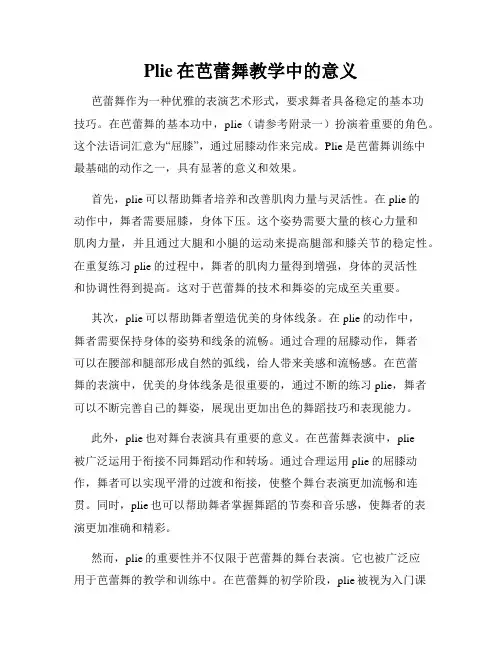 Plie 在芭蕾舞教学中的意义

芭蕾舞作为一种优雅的表演艺术形式，要求舞者具备稳定的基本功技巧。在芭蕾舞的基本功中，plie（请参考附录一）扮演着重要的角色。这个法语词汇意为“屈膝”，通过屈膝动作来完成。Plie 是芭蕾舞训练中最基础的动作之一，具有显著的意义和效果。

首先，plie 可以帮助舞者培养和改善肌肉力量与灵活性。在 plie 的动作中，舞者需要屈膝，身体下压。这个姿势需要大量的核心力量和肌肉力量，并且通过大腿和小腿的运动来提高腿部和膝关节的稳定性。在重复练习 plie 的过程中，舞者的肌肉力量得到增强，身体的灵活性和协调性得到提高。这对于芭蕾舞的技术和舞姿的完成至关重要。

其次，plie 可以帮助舞者塑造优美的身体线条。在 plie 的动作中，舞者需要保持身体的姿势和线条的流畅。通过合理的屈膝动作，舞者可以在腰部和腿部形成自然的弧线，给人带来美感和流畅感。在芭蕾舞的表演中，优美的身体线条是很重要的，通过不断的练习 plie，舞者可以不断完善自己的舞姿，展现出更加出色的舞蹈技巧和表现能力。

此外，plie 也对舞台表演具有重要的意义。在芭蕾舞表演中，plie 被广泛运用于衔接不同舞蹈动作和转场。通过合理运用 plie 的屈膝动作，舞者可以实现平滑的过渡和衔接，使整个舞台表演更加流畅和连贯。同时，plie 也可以帮助舞者掌握舞蹈的节奏和音乐感，使舞者的表演更加准确和精彩。

然而，plie 的重要性并不仅限于芭蕾舞的舞台表演。它也被广泛应用于芭蕾舞的教学和训练中。在芭蕾舞的初学阶段，plie 被视为入门课